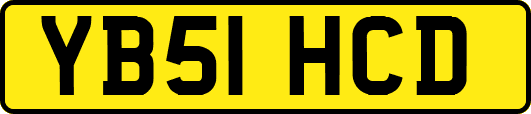 YB51 HCD